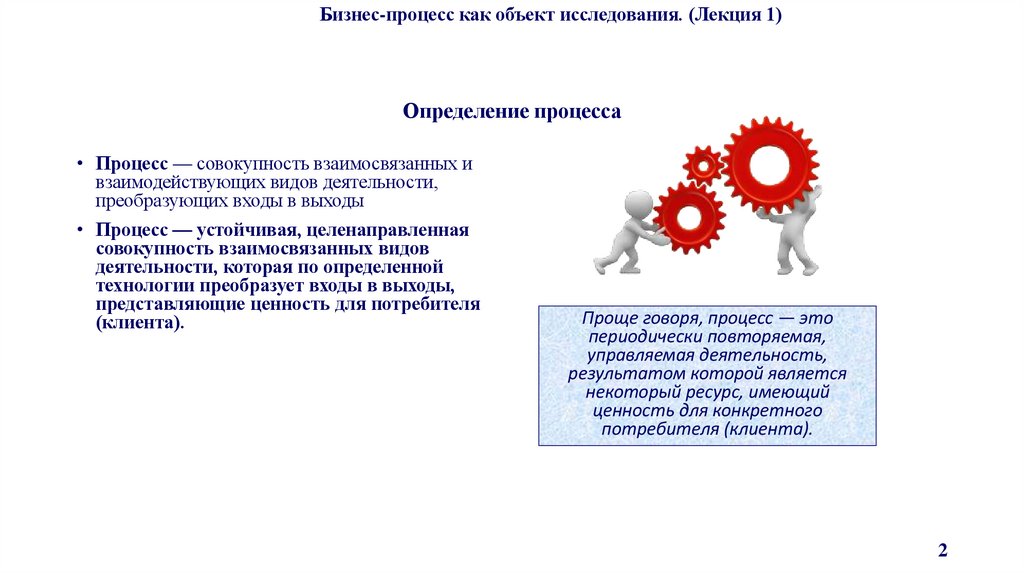 Бизнес-процесс как объект исследования. (Лекция 1)

Определение процесса

• Процесс — совокупность взаимосвязанных и взаимодействующих видов деятельности, преобразующих входы в выходы

• Процесс — устойчивая, целенаправленная совокупность взаимосвязанных видов деятельности, которая по определенной технологии преобразует входы в выходы, представляющие ценность для потребителя (клиента).

Проще говоря, процесс — это периодически повторяемая, управляемая деятельность, результатом которой является некоторый ресурс, имеющий ценность для конкретного потребителя (клиента).

2